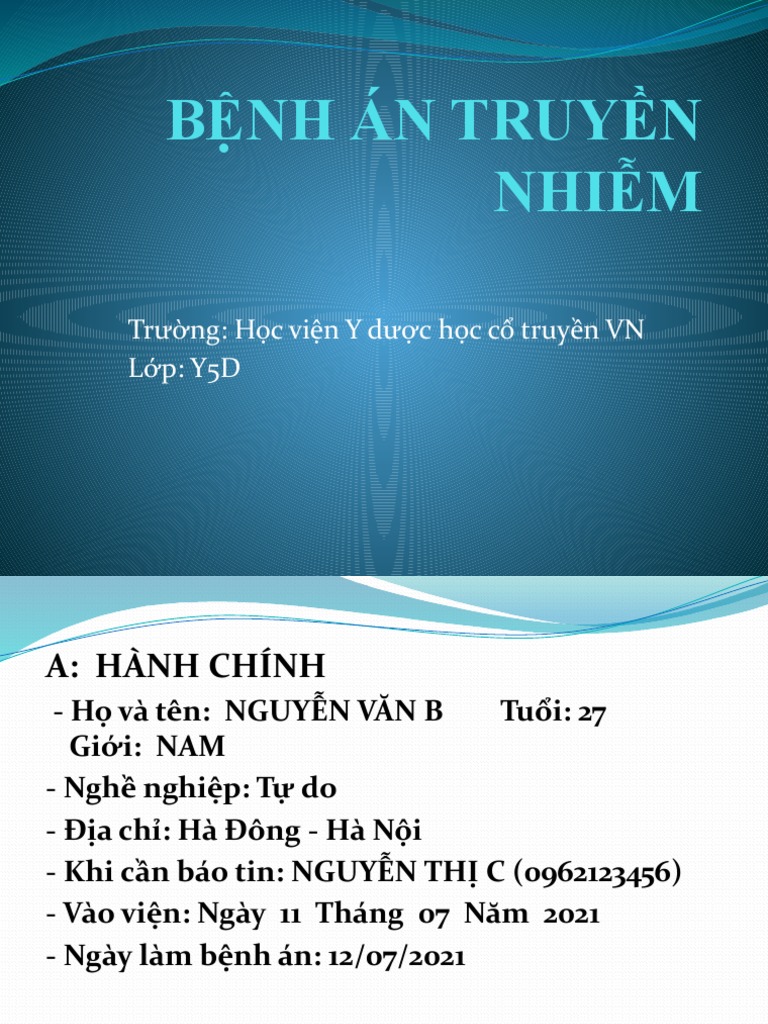 BỆNH ÁN TRUYỀN NHIỄM

Trường: Học viện Y dược học cổ truyền VN
Lớp: Y5D

A: HÀNH CHÍNH

- Họ và tên: NGUYỄN VĂN B Tuổi: 27 Giới: NAM
- Nghề nghiệp: Tự do
- Địa chỉ: Hà Đông - Hà Nội
- Khi cần báo tin: NGUYỄN THỊ C (0962123456)
- Vào viện: Ngày 11 Tháng 07 Năm 2021
- Ngày làm bệnh án: 12/07/2021